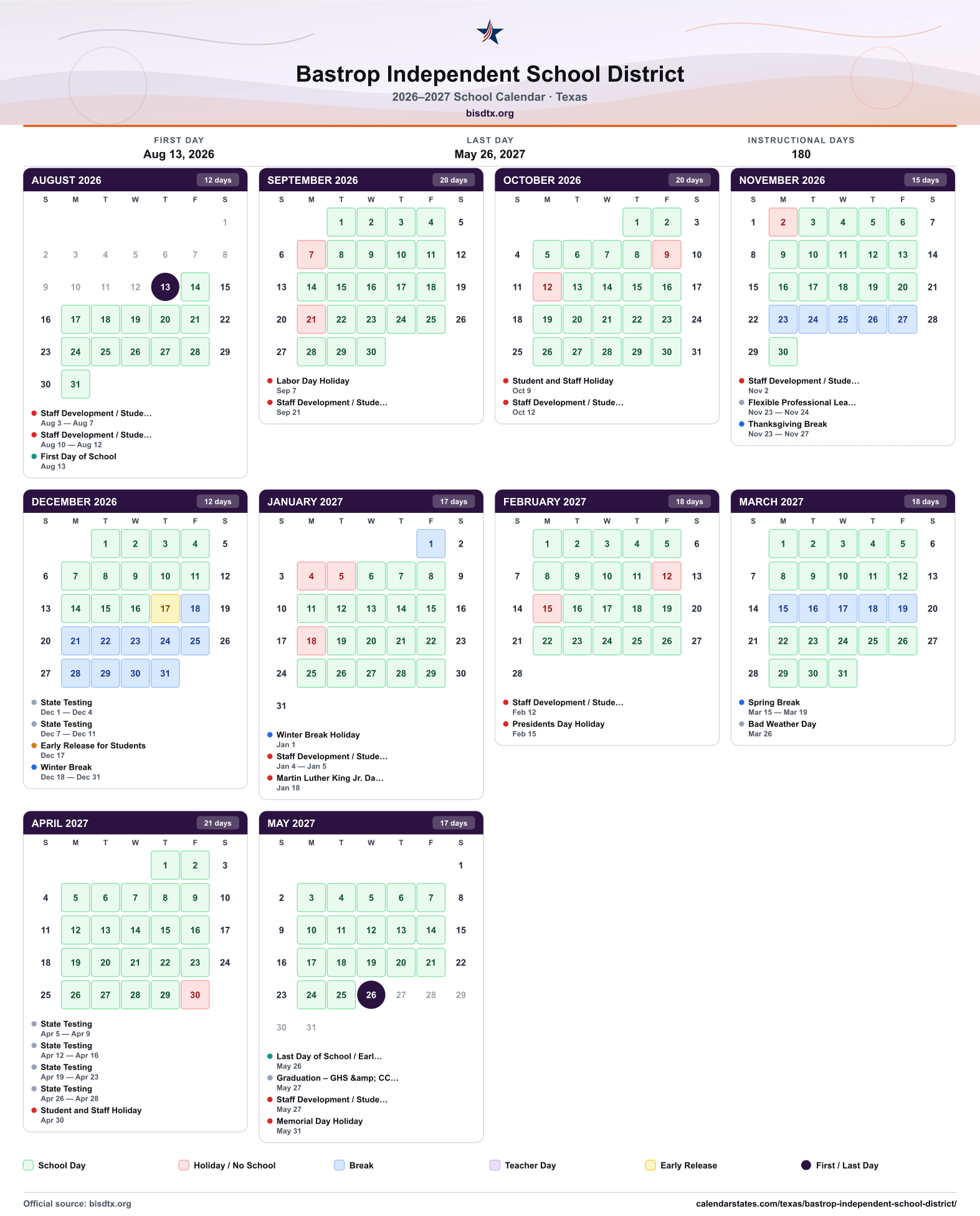 Bastrop Independent School District
2026–2027 School Calendar · Texas
bisdtx.org

FIRST DAY
Aug 13, 2026

LAST DAY
May 26, 2027

INSTRUCTIONAL DAYS
180

AUGUST 2026 12 days

| S | M | T | W | T | F | S |
|---|---|---|---|---|---|---|
| | | | | | | 1 |
| 2 | 3 | 4 | 5 | 6 | 7 | 8 |
| 9 | 10 | 11 | 12 | 13 | 14 | 15 |
| 16 | 17 | 18 | 19 | 20 | 21 | 22 |
| 23 | 24 | 25 | 26 | 27 | 28 | 29 |
| 30 | 31 | | | | | |

• Staff Development / Stude...
Aug 3 — Aug 7
• Staff Development / Stude...
Aug 10 — Aug 12
• First Day of School
Aug 13

SEPTEMBER 2026 20 days

| S | M | T | W | T | F | S |
|---|---|---|---|---|---|---|
| | | 1 | 2 | 3 | 4 | 5 |
| 6 | 7 | 8 | 9 | 10 | 11 | 12 |
| 13 | 14 | 15 | 16 | 17 | 18 | 19 |
| 20 | 21 | 22 | 23 | 24 | 25 | 26 |
| 27 | 28 | 29 | 30 | | | |

• Labor Day Holiday
Sep 7
• Staff Development / Stude...
Sep 21

OCTOBER 2026 20 days

| S | M | T | W | T | F | S |
|---|---|---|---|---|---|---|
| | | | | 1 | 2 | 3 |
| 4 | 5 | 6 | 7 | 8 | 9 | 10 |
| 11 | 12 | 13 | 14 | 15 | 16 | 17 |
| 18 | 19 | 20 | 21 | 22 | 23 | 24 |
| 25 | 26 | 27 | 28 | 29 | 30 | 31 |

• Student and Staff Holiday
Oct 9
• Staff Development / Stude...
Oct 12

NOVEMBER 2026 15 days

| S | M | T | W | T | F | S |
|---|---|---|---|---|---|---|
| 1 | 2 | 3 | 4 | 5 | 6 | 7 |
| 8 | 9 | 10 | 11 | 12 | 13 | 14 |
| 15 | 16 | 17 | 18 | 19 | 20 | 21 |
| 22 | 23 | 24 | 25 | 26 | 27 | 28 |
| 29 | 30 | | | | | |

• Staff Development / Stude...
Nov 2
• Flexible Professional Lea...
Nov 23 — Nov 24
• Thanksgiving Break
Nov 23 — Nov 27

DECEMBER 2026 12 days

| S | M | T | W | T | F | S |
|---|---|---|---|---|---|---|
| | | 1 | 2 | 3 | 4 | 5 |
| 6 | 7 | 8 | 9 | 10 | 11 | 12 |
| 13 | 14 | 15 | 16 | 17 | 18 | 19 |
| 20 | 21 | 22 | 23 | 24 | 25 | 26 |
| 27 | 28 | 29 | 30 | 31 | | |

• State Testing
Dec 1 — Dec 4
• State Testing
Dec 7 — Dec 11
• Early Release for Students
Dec 17
• Winter Break
Dec 18 — Dec 31

JANUARY 2027 17 days

| S | M | T | W | T | F | S |
|---|---|---|---|---|---|---|
| | | | | | 1 | 2 |
| 3 | 4 | 5 | 6 | 7 | 8 | 9 |
| 10 | 11 | 12 | 13 | 14 | 15 | 16 |
| 17 | 18 | 19 | 20 | 21 | 22 | 23 |
| 24 | 25 | 26 | 27 | 28 | 29 | 30 |
| 31 | | | | | | |

• Winter Break Holiday
Jan 1
• Staff Development / Stude...
Jan 4 — Jan 5
• Martin Luther King Jr. Da...
Jan 18

FEBRUARY 2027 18 days

| S | M | T | W | T | F | S |
|---|---|---|---|---|---|---|
| | 1 | 2 | 3 | 4 | 5 | 6 |
| 7 | 8 | 9 | 10 | 11 | 12 | 13 |
| 14 | 15 | 16 | 17 | 18 | 19 | 20 |
| 21 | 22 | 23 | 24 | 25 | 26 | 27 |
| 28 | | | | | | |

• Staff Development / Stude...
Feb 12
• Presidents Day Holiday
Feb 15

MARCH 2027 18 days

| S | M | T | W | T | F | S |
|---|---|---|---|---|---|---|
| | 1 | 2 | 3 | 4 | 5 | 6 |
| 7 | 8 | 9 | 10 | 11 | 12 | 13 |
| 14 | 15 | 16 | 17 | 18 | 19 | 20 |
| 21 | 22 | 23 | 24 | 25 | 26 | 27 |
| 28 | 29 | 30 | 31 | | | |

• Spring Break
Mar 15 — Mar 19
• Bad Weather Day
Mar 26

APRIL 2027 21 days

| S | M | T | W | T | F | S |
|---|---|---|---|---|---|---|
| | | | | 1 | 2 | 3 |
| 4 | 5 | 6 | 7 | 8 | 9 | 10 |
| 11 | 12 | 13 | 14 | 15 | 16 | 17 |
| 18 | 19 | 20 | 21 | 22 | 23 | 24 |
| 25 | 26 | 27 | 28 | 29 | 30 | |

• State Testing
Apr 5 — Apr 9
• State Testing
Apr 12 — Apr 16
• State Testing
Apr 19 — Apr 23
• State Testing
Apr 26 — Apr 28
• Student and Staff Holiday
Apr 30

MAY 2027 17 days

| S | M | T | W | T | F | S |
|---|---|---|---|---|---|---|
| | | | | | | 1 |
| 2 | 3 | 4 | 5 | 6 | 7 | 8 |
| 9 | 10 | 11 | 12 | 13 | 14 | 15 |
| 16 | 17 | 18 | 19 | 20 | 21 | 22 |
| 23 | 24 | 25 | 26 | 27 | 28 | 29 |
| 30 | 31 | | | | | |

• Last Day of School / Earl...
May 26
• Graduation – GHS &amp; CC...
May 27
• Staff Development / Stude...
May 27
• Memorial Day Holiday
May 31

School Day Holiday / No School Break Teacher Day Early Release First / Last Day

Official source: bisdtx.org
calendarstates.com/texas/bastrop-independent-school-district/